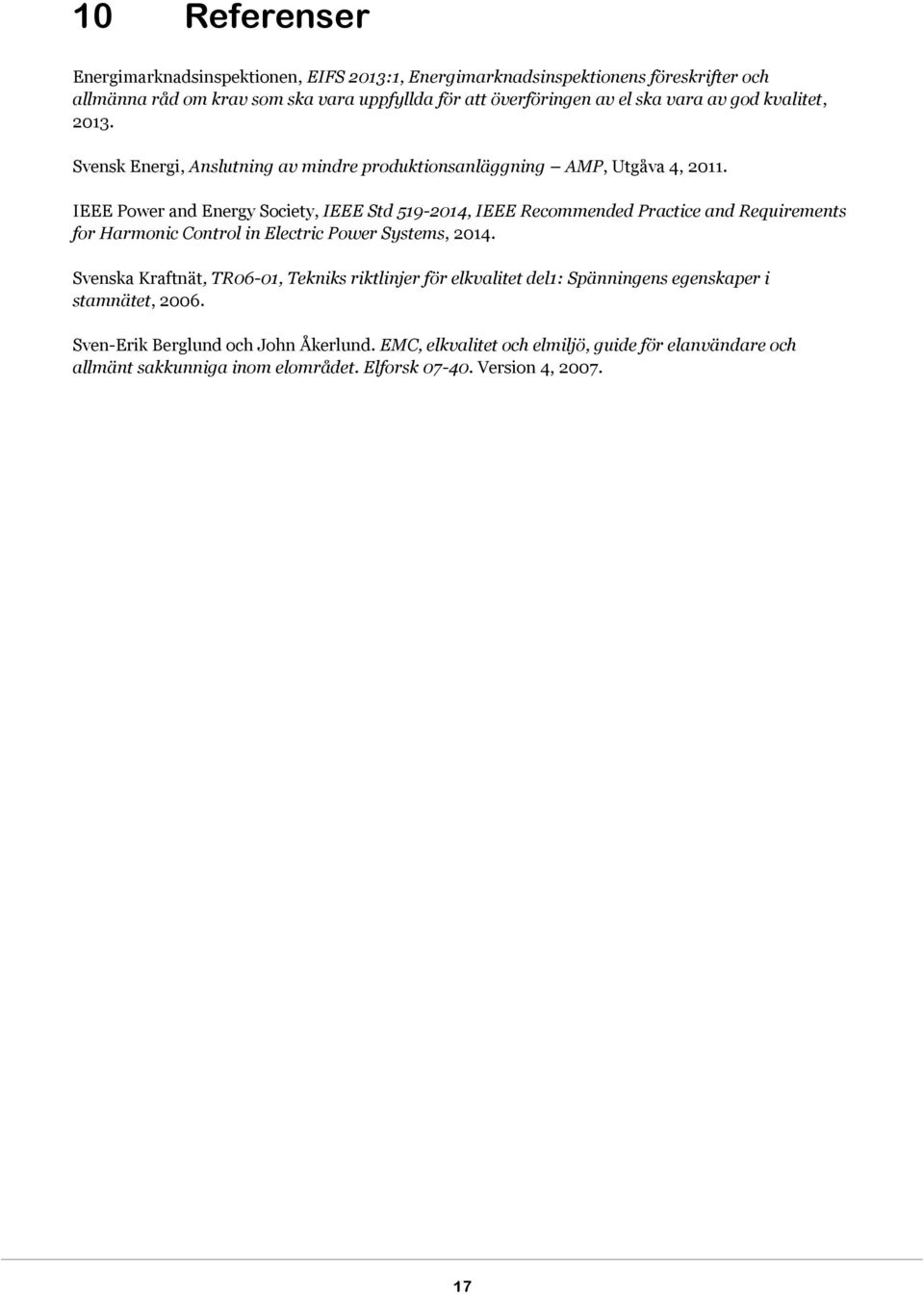 10 Referenser

Energimarknadsinspektionen, EIFS 2013:1, Energimarknadsinspektionens föreskrifter och allmänna råd om krav som ska vara uppfyllda för att överföringen av el ska vara av god kvalitet, 2013.

Svensk Energi, Anslutning av mindre produktionsanläggning — AMP, Utgåva 4, 2011.

IEEE Power and Energy Society, IEEE Std 519-2014, IEEE Recommended Practice and Requirements for Harmonic Control in Electric Power Systems, 2014.

Svenska Kraftnät, TR06-01, Tekniks riktlinjer för elkvalitet del1: Spänningens egenskaper i stamnätet, 2006.

Sven-Erik Berglund och John Åkerlund. EMC, elkvalitet och elmiljö, guide för elanvändare och allmänt sakkunniga inom elområdet. Elforsk 07-40. Version 4, 2007.

17